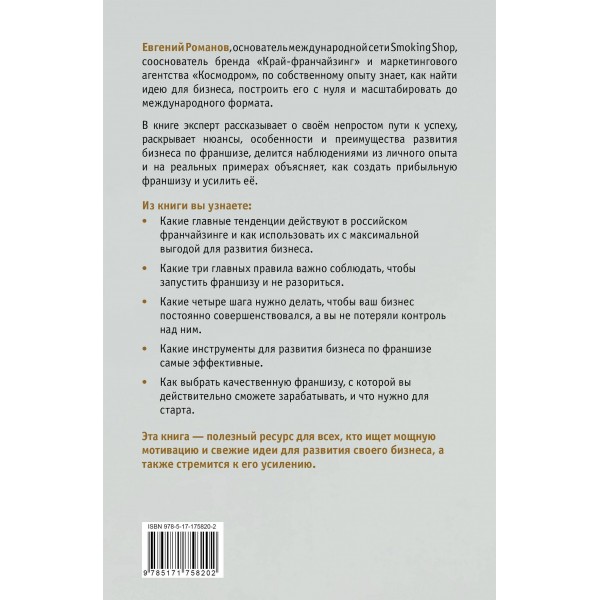 Евгений Романов, основатель международной сети Smoking Shop, сооснователь бренда «Край-франчайзинг» и маркетингового агентства «Космодром», по собственному опыту знает, как найти идею для бизнеса, построить его с нуля и масштабировать до международного формата.

В книге эксперт рассказывает о своём непростом пути к успеху, раскрывает нюансы, особенности и преимущества развития бизнеса по франшизе, делится наблюдениями из личного опыта и на реальных примерах объясняет, как создать прибыльную франшизу и усилить её.

Из книги вы узнаете:

• Какие главные тенденции действуют в российском франчайзинге и как использовать их с максимальной выгодой для развития бизнеса.

• Какие три главных правила важно соблюдать, чтобы запустить франшизу и не разориться.

• Какие четыре шага нужно делать, чтобы ваш бизнес постоянно совершенствовался, а вы не потеряли контроль над ним.

• Какие инструменты для развития бизнеса по франшизе самые эффективные.

• Как выбрать качественную франшизу, с которой вы действительно сможете зарабатывать, и что нужно для старта.

Эта книга — полезный ресурс для всех, кто ищет мощную мотивацию и свежие идеи для развития своего бизнеса, а также стремится к его усилению.

ISBN 978-5-17-175820-2

9 785171 758202